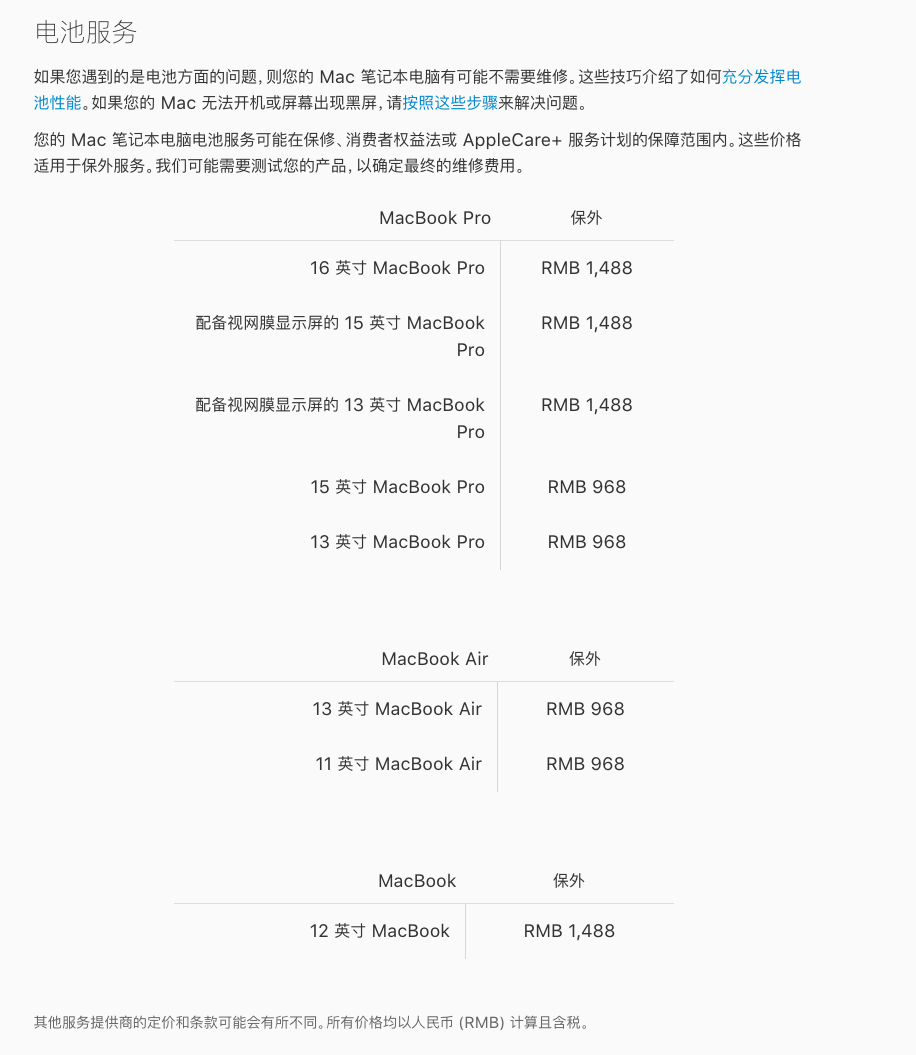 电池服务

如果您遇到的是电池方面的问题，则您的 Mac 笔记本电脑有可能不需要维修。这些技巧介绍了如何充分发挥电池性能。如果您的 Mac 无法开机或屏幕出现黑屏，请按照这些步骤来解决问题。

您的 Mac 笔记本电脑电池服务可能在保修、消费者权益法或 AppleCare+ 服务计划的保障范围内。这些价格适用于保外服务。我们可能需要测试您的产品，以确定最终的维修费用。

| MacBook Pro | 保外 |
|---|---|
| 16 英寸 MacBook Pro | RMB 1,488 |
| 配备视网膜显示屏的 15 英寸 MacBook Pro | RMB 1,488 |
| 配备视网膜显示屏的 13 英寸 MacBook Pro | RMB 1,488 |
| 15 英寸 MacBook Pro | RMB 968 |
| 13 英寸 MacBook Pro | RMB 968 |

| MacBook Air | 保外 |
|---|---|
| 13 英寸 MacBook Air | RMB 968 |
| 11 英寸 MacBook Air | RMB 968 |

| MacBook | 保外 |
|---|---|
| 12 英寸 MacBook | RMB 1,488 |

其他服务提供商的定价和条款可能会有所不同。所有价格均以人民币 (RMB) 计算且含税。